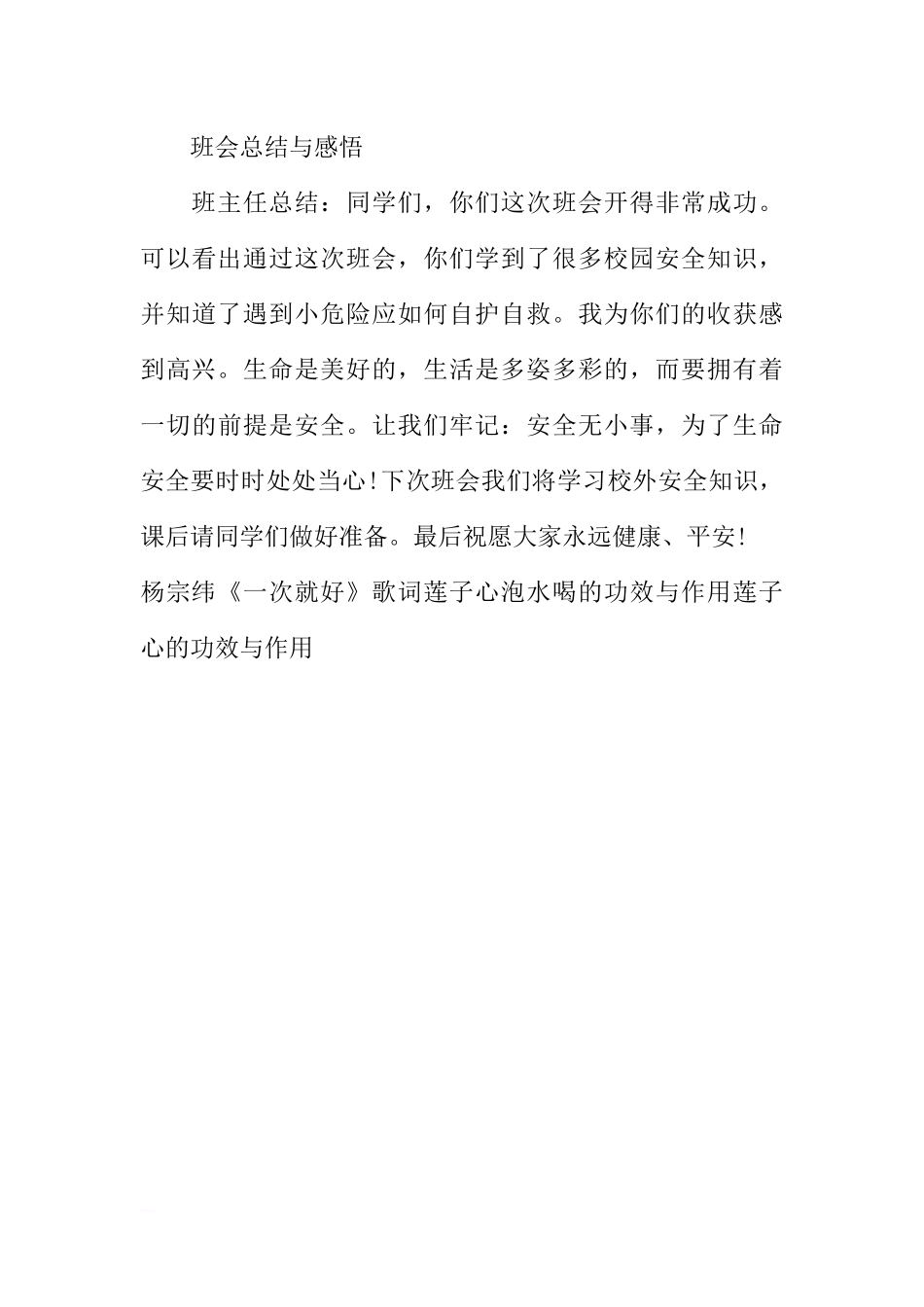 班会总结与感悟

班主任总结：同学们，你们这次班会开得非常成功。可以看出通过这次班会，你们学到了很多校园安全知识，并知道了遇到小危险应如何自护自救。我为你们的收获感到高兴。生命是美好的，生活是多姿多彩的，而要拥有着一切的前提是安全。让我们牢记：安全无小事，为了生命安全要时时处处当心！下次班会我们将学习校外安全知识，课后请同学们做好准备。最后祝愿大家永远健康、平安！

杨宗纬《一次就好》歌词莲子心泡水喝的功效与作用莲子心的功效与作用